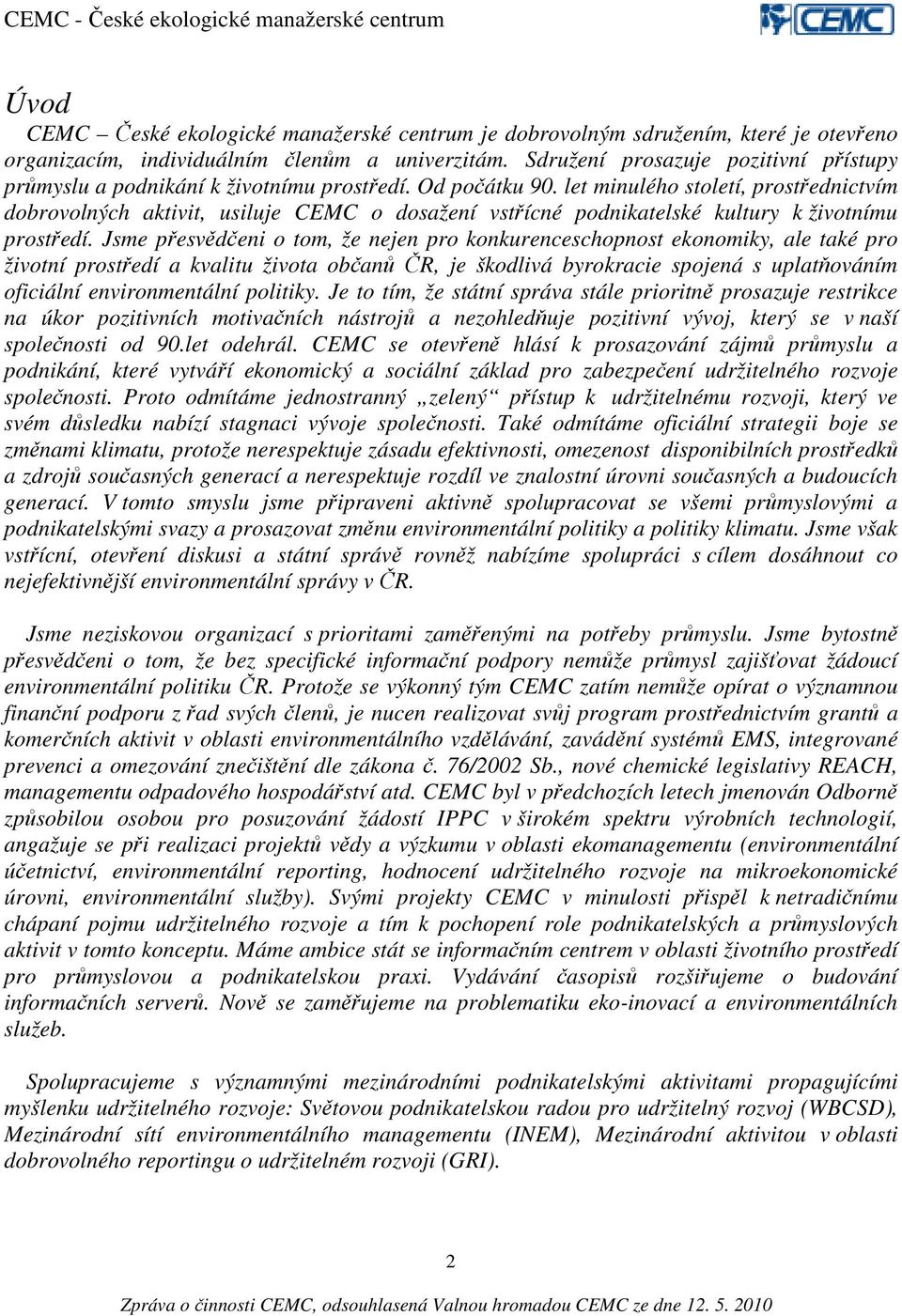 CEMC - České ekologické manažerské centrum

CEMC

Úvod

CEMC – České ekologické manažerské centrum je dobrovolným sdružením, které je otevřeno organizacím, individuálním členům a univerzitám. Sdružení prosazuje pozitivní přístupy průmyslu a podnikání k životnímu prostředí. Od počátku 90. let minulého století, prostřednictvím dobrovolných aktivit, usiluje CEMC o dosažení vstřícné podnikatelské kultury k životnímu prostředí. Jsme přesvědčeni o tom, že nejen pro konkurenceschopnost ekonomiky, ale také pro životní prostředí a kvalitu života občanů ČR, je škodlivá byrokracie spojená s uplatňováním oficiální environmentální politiky. Je to tím, že státní správa stále prioritně prosazuje restrikce na úkor pozitivních motivačních nástrojů a nezohledňuje pozitivní vývoj, který se v naší společnosti od 90.let odehrál. CEMC se otevřeně hlásí k prosazování zájmů průmyslu a podnikání, které vytváří ekonomický a sociální základ pro zabezpečení udržitelného rozvoje společnosti. Proto odmítáme jednostranný „zelený“ přístup k udržitelnému rozvoji, který ve svém důsledku nabízí stagnaci vývoje společnosti. Také odmítáme oficiální strategii boje se změnami klimatu, protože nerespektuje zásadu efektivnosti, omezenost disponibilních prostředků a zdrojů současných generací a nerespektuje rozdíl ve znalostní úrovni současných a budoucích generací. V tomto smyslu jsme připraveni aktivně spolupracovat se všemi průmyslovými a podnikatelskými svazy a prosazovat změnu environmentální politiky a politiky klimatu. Jsme však vstřícní, otevření diskusi a státní správě rovněž nabízíme spolupráci s cílem dosáhnout co nejefektivnější environmentální správy v ČR.

Jsme neziskovou organizací s prioritami zaměřenými na potřeby průmyslu. Jsme bytostně přesvědčeni o tom, že bez specifické informační podpory nemůže průmysl zajišťovat žádoucí environmentální politiku ČR. Protože se výkonný tým CEMC zatím nemůže opírat o významnou finanční podporu z řad svých členů, je nucen realizovat svůj program prostřednictvím grantů a komerčních aktivit v oblasti environmentálního vzdělávání, zavádění systémů EMS, integrované prevenci a omezování znečištění dle zákona č. 76/2002 Sb., nové chemické legislativy REACH, managementu odpadového hospodářství atd. CEMC byl v předchozích letech jmenován Odborně způsobilou osobou pro posuzování žádostí IPPC v širokém spektru výrobních technologií, angažuje se při realizaci projektů vědy a výzkumu v oblasti ekomanagementu (environmentální účetnictví, environmentální reporting, hodnocení udržitelného rozvoje na mikroekonomické úrovni, environmentální služby). Svými projekty CEMC v minulosti přispěl k netradičnímu chápaní pojmu udržitelného rozvoje a tím k pochopení role podnikatelských a průmyslových aktivit v tomto konceptu. Máme ambice stát se informačním centrem v oblasti životního prostředí pro průmyslovou a podnikatelskou praxi. Vydávání časopisů rozšiřujeme o budování informačních serverů. Nově se zaměřujeme na problematiku eko-inovací a environmentálních služeb.

Spolupracujeme s významnými mezinárodními podnikatelskými aktivitami propagujícími myšlenku udržitelného rozvoje: Světovou podnikatelskou radou pro udržitelný rozvoj (WBCSD), Mezinárodní sítí environmentálního managementu (INEM), Mezinárodní aktivitou v oblasti dobrovolného reportingu o udržitelném rozvoji (GRI).

2

Zpráva o činnosti CEMC, odsouhlasená Valnou hromadou CEMC ze dne 12. 5. 2010